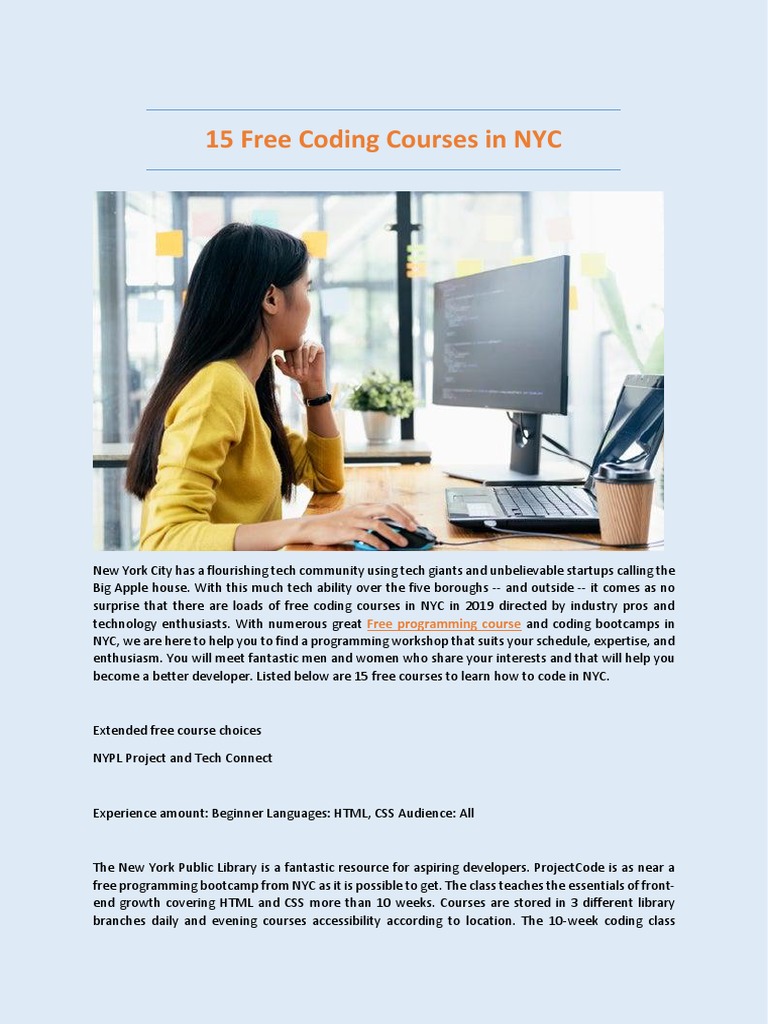 15 Free Coding Courses in NYC

New York City has a flourishing tech community using tech giants and unbelievable startups calling the Big Apple house. With this much tech ability over the five boroughs -- and outside -- it comes as no surprise that there are loads of free coding courses in NYC in 2019 directed by industry pros and technology enthusiasts. With numerous great Free programming course and coding bootcamps in NYC, we are here to help you to find a programming workshop that suits your schedule, expertise, and enthusiasm. You will meet fantastic men and women who share your interests and that will help you become a better developer. Listed below are 15 free courses to learn how to code in NYC.

Extended free course choices

NYPL Project and Tech Connect

Experience amount: Beginner Languages: HTML, CSS Audience: All

The New York Public Library is a fantastic resource for aspiring developers. ProjectCode is as near a free programming bootcamp from NYC as it is possible to get. The class teaches the essentials of front-end growth covering HTML and CSS more than 10 weeks. Courses are stored in 3 different library branches daily and evening courses accessibility according to location. The 10-week coding class